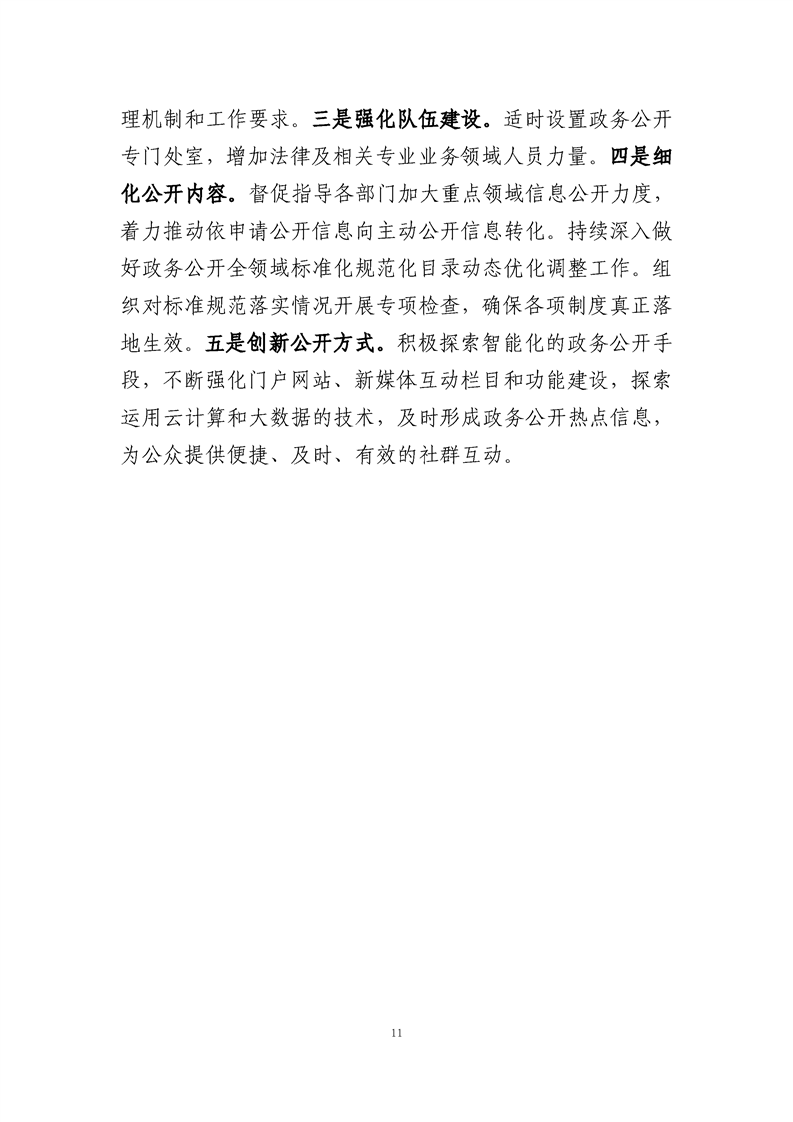 理机制和工作要求。三是强化队伍建设。适时设置政务公开专门处室，增加法律及相关专业业务领域人员力量。四是细化公开内容。督促指导各部门加大重点领域信息公开力度，着力推动依申请公开信息向主动公开信息转化。持续深入做好政务公开全领域标准化规范化目录动态优化调整工作。组织对标准规范落实情况开展专项检查，确保各项制度真正落地生效。五是创新公开方式。积极探索智能化的政务公开手段，不断强化门户网站、新媒体互动栏目和功能建设，探索运用云计算和大数据的技术，及时形成政务公开热点信息，为公众提供便捷、及时、有效的社群互动。

11